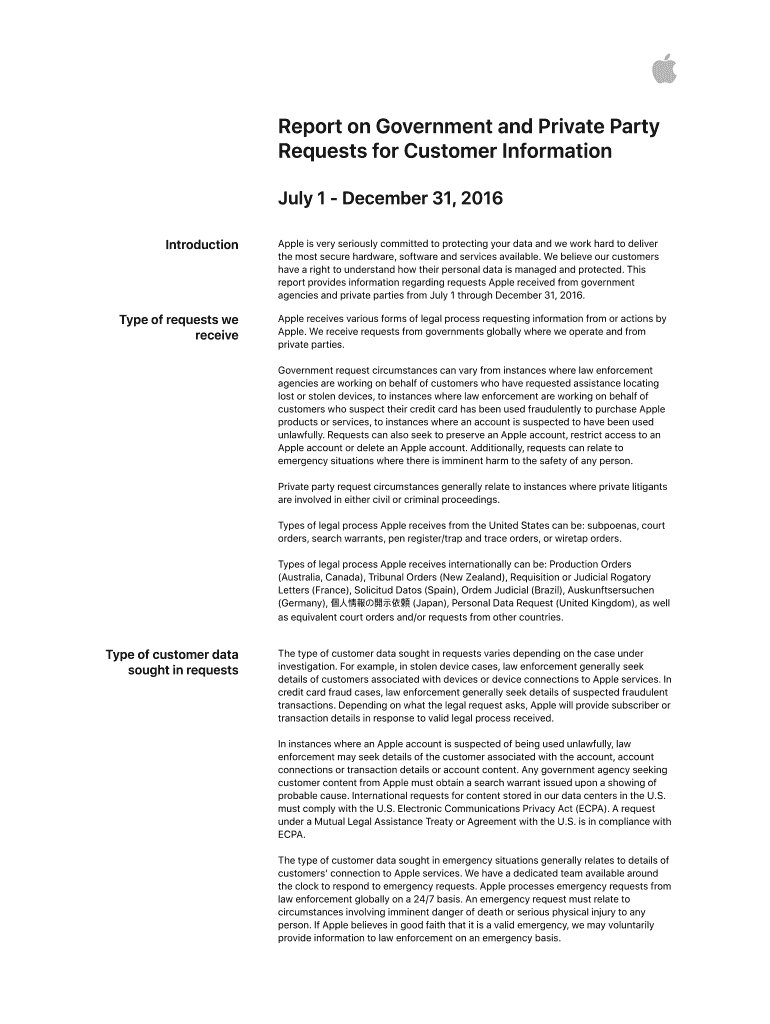 Report on Government and Private Party Requests for Customer Information

July 1 - December 31, 2016

Introduction

Apple is very seriously committed to protecting your data and we work hard to deliver the most secure hardware, software and services available. We believe our customers have a right to understand how their personal data is managed and protected. This report provides information regarding requests Apple received from government agencies and private parties from July 1 through December 31, 2016.

Type of requests we receive

Apple receives various forms of legal process requesting information from or actions by Apple. We receive requests from governments globally where we operate and from private parties.

Government request circumstances can vary from instances where law enforcement agencies are working on behalf of customers who have requested assistance locating lost or stolen devices, to instances where law enforcement are working on behalf of customers who suspect their credit card has been used fraudulently to purchase Apple products or services, to instances where an account is suspected to have been used unlawfully. Requests can also seek to preserve an Apple account, restrict access to an Apple account or delete an Apple account. Additionally, requests can relate to emergency situations where there is imminent harm to the safety of any person.

Private party request circumstances generally relate to instances where private litigants are involved in either civil or criminal proceedings.

Types of legal process Apple receives from the United States can be: subpoenas, court orders, search warrants, pen register/trap and trace orders, or wiretap orders.

Types of legal process Apple receives internationally can be: Production Orders (Australia, Canada), Tribunal Orders (New Zealand), Requisition or Judicial Rogatory Letters (France), Solicitud Datos (Spain), Ordem Judicial (Brazil), Auskunftsersuchen (Germany), 個人情報の開示依頼 (Japan), Personal Data Request (United Kingdom), as well as equivalent court orders and/or requests from other countries.

Type of customer data sought in requests

The type of customer data sought in requests varies depending on the case under investigation. For example, in stolen device cases, law enforcement generally seek details of customers associated with devices or device connections to Apple services. In credit card fraud cases, law enforcement generally seek details of suspected fraudulent transactions. Depending on what the legal request asks, Apple will provide subscriber or transaction details in response to valid legal process received.

In instances where an Apple account is suspected of being used unlawfully, law enforcement may seek details of the customer associated with the account, account connections or transaction details or account content. Any government agency seeking customer content from Apple must obtain a search warrant issued upon a showing of probable cause. International requests for content stored in our data centers in the U.S. must comply with the U.S. Electronic Communications Privacy Act (ECPA). A request under a Mutual Legal Assistance Treaty or Agreement with the U.S. is in compliance with ECPA.

The type of customer data sought in emergency situations generally relates to details of customers' connection to Apple services. We have a dedicated team available around the clock to respond to emergency requests. Apple processes emergency requests from law enforcement globally on a 24/7 basis. An emergency request must relate to circumstances involving imminent danger of death or serious physical injury to any person. If Apple believes in good faith that it is a valid emergency, we may voluntarily provide information to law enforcement on an emergency basis.